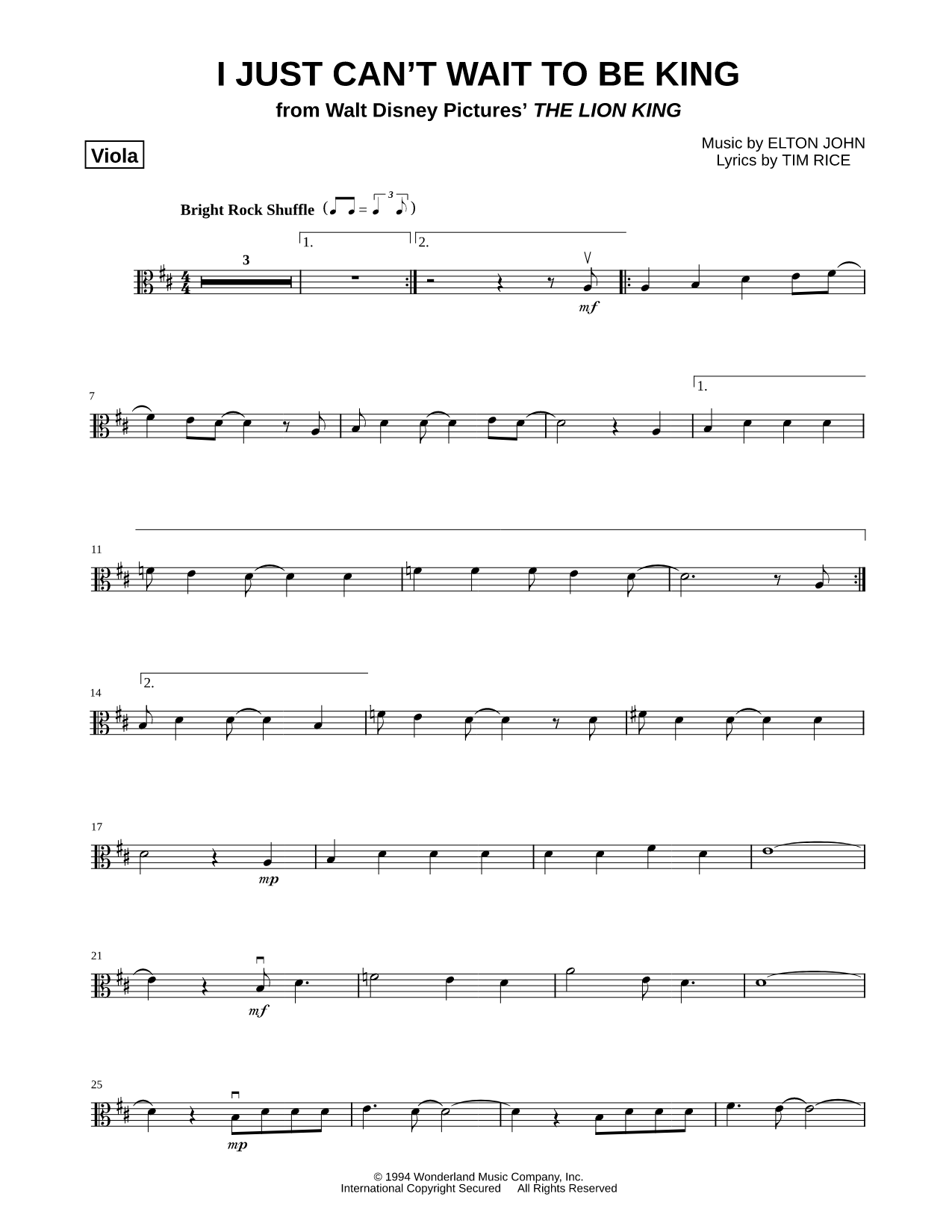 I JUST CAN'T WAIT TO BE KING

from Walt Disney Pictures' THE LION KING

Viola

Music by ELTON JOHN
Lyrics by TIM RICE

Bright Rock Shuffle

3

1.

2.

mf

7

1.

11

14

2.

17

mp

21

mf

25

mp

© 1994 Wonderland Music Company, Inc.
International Copyright Secured All Rights Reserved